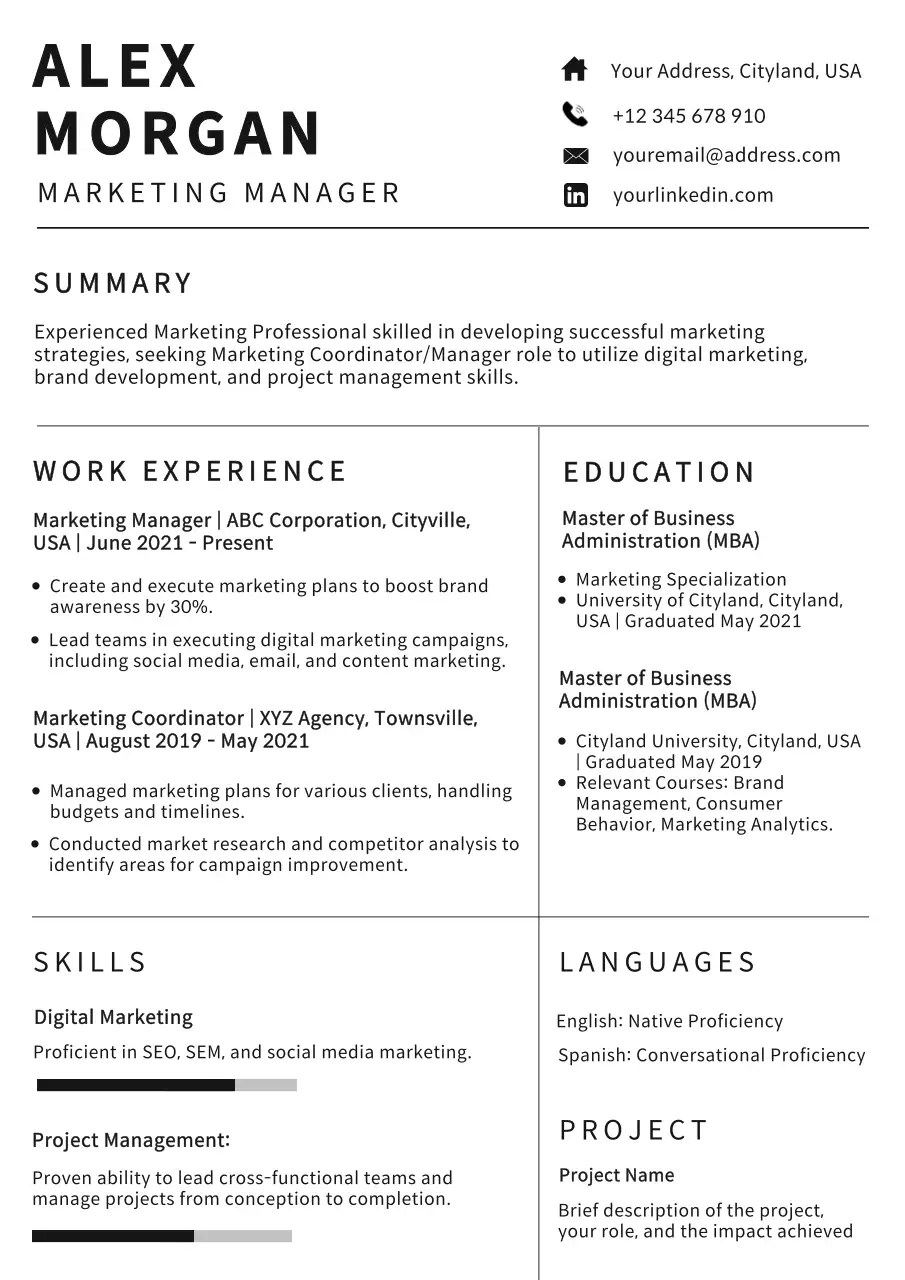 ALEX
MORGAN
MARKETING MANAGER

Your Address, Cityland, USA
+12 345 678 910
youremail@address.com
yourlinkedin.com

SUMMARY

Experienced Marketing Professional skilled in developing successful marketing strategies, seeking Marketing Coordinator/Manager role to utilize digital marketing, brand development, and project management skills.

WORK EXPERIENCE

Marketing Manager | ABC Corporation, Cityville, USA | June 2021 - Present

• Create and execute marketing plans to boost brand awareness by 30%.
• Lead teams in executing digital marketing campaigns, including social media, email, and content marketing.

Marketing Coordinator | XYZ Agency, Townsville, USA | August 2019 - May 2021

• Managed marketing plans for various clients, handling budgets and timelines.
• Conducted market research and competitor analysis to identify areas for campaign improvement.

EDUCATION

Master of Business Administration (MBA)

• Marketing Specialization
• University of Cityland, Cityland, USA | Graduated May 2021

Master of Business Administration (MBA)

• Cityland University, Cityland, USA | Graduated May 2019
• Relevant Courses: Brand Management, Consumer Behavior, Marketing Analytics.

SKILLS

Digital Marketing

Proficient in SEO, SEM, and social media marketing.

Project Management:

Proven ability to lead cross-functional teams and manage projects from conception to completion.

LANGUAGES

English: Native Proficiency

Spanish: Conversational Proficiency

PROJECT

Project Name

Brief description of the project, your role, and the impact achieved